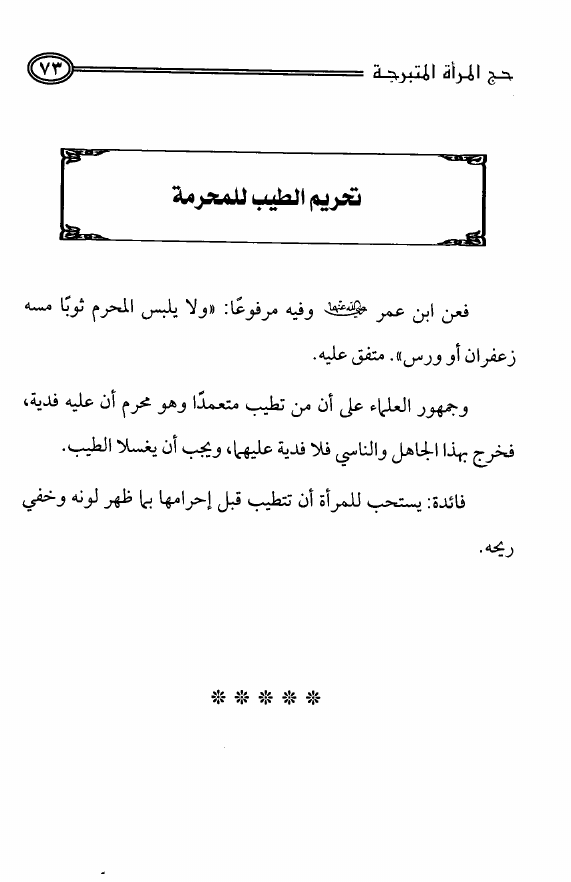 حج المرأة المتبرجة ٧٣

تحريم الطيب للمحرمة

فعن ابن عمر رضي الله عنهما وفيه مرفوعًا: «ولا يلبس المحرم ثوبًا مسه زعفران أو ورس». متفق عليه.

وجمهور العلماء على أن من تطيب متعمدًا وهو محرم أن عليه فدية، فخرج بهذا الجاهل والناسي فلا فدية عليهما، ويجب أن يغسلا الطيب.

فائدة: يستحب للمرأة أن تتطيب قبل إحرامها بما ظهر لونه وخفي ريحه.

* * * * *